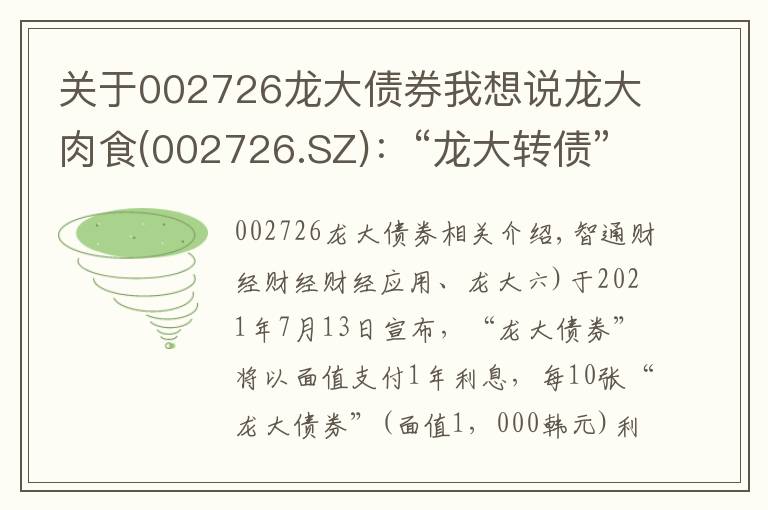 关于002726龙大债券我想说龙大肉食(002726.SZ)：“龙大转债”

002726龙大债券相关介绍，智通财经财经财经应用、龙大六）于2021年7月13日宣布，“龙大债券”将以面值支付1年利息，每10张“龙大债券”（面值1，000韩元）利